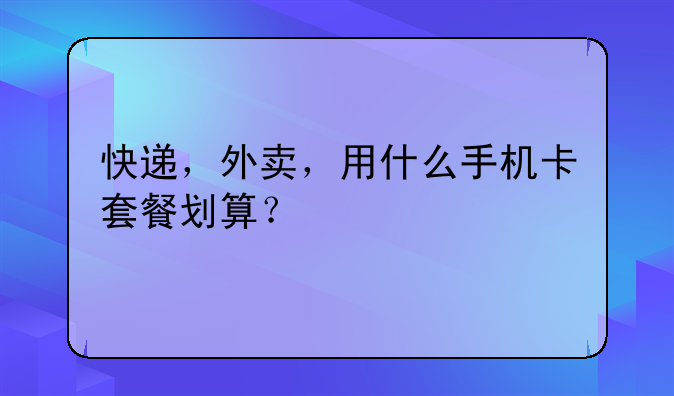 快递，外卖，用什么手机卡套餐划算？